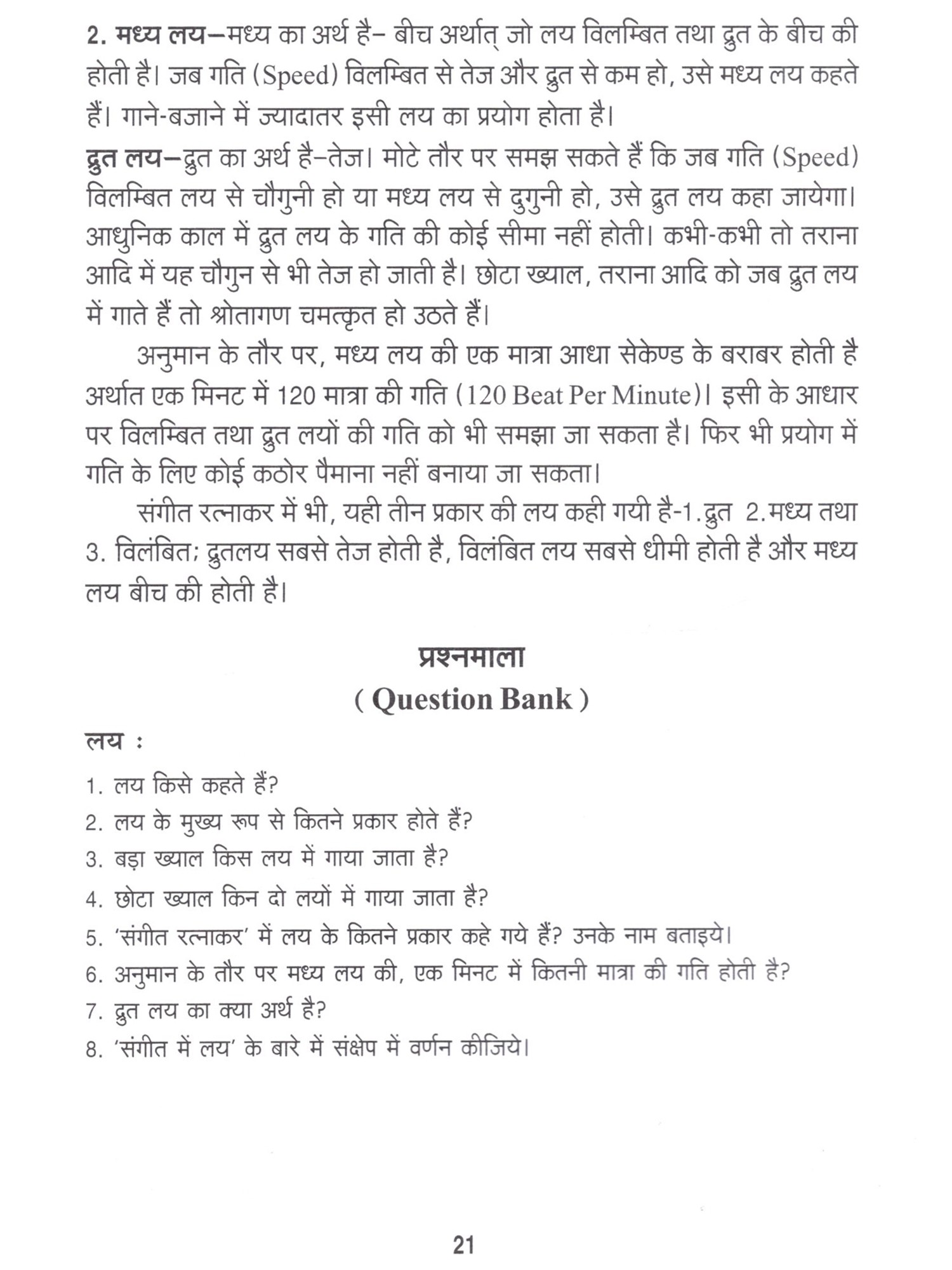 2. मध्य लय–मध्य का अर्थ है– बीच अर्थात् जो लय विलम्बित तथा द्रुत के बीच की होती है। जब गति (Speed) विलम्बित से तेज और द्रुत से कम हो, उसे मध्य लय कहते हैं। गाने-बजाने में ज्यादातर इसी लय का प्रयोग होता है।

द्रुत लय–द्रुत का अर्थ है–तेज। मोटे तौर पर समझ सकते हैं कि जब गति (Speed) विलम्बित लय से चौगुनी हो या मध्य लय से दुगुनी हो, उसे द्रुत लय कहा जायेगा। आधुनिक काल में द्रुत लय के गति की कोई सीमा नहीं होती। कभी-कभी तो तराना आदि में यह चौगुन से भी तेज हो जाती है। छोटा ख्याल, तराना आदि को जब द्रुत लय में गाते हैं तो श्रोतागण चमत्कृत हो उठते हैं।

अनुमान के तौर पर, मध्य लय की एक मात्रा आधा सेकेण्ड के बराबर होती है अर्थात एक मिनट में 120 मात्रा की गति (120 Beat Per Minute)। इसी के आधार पर विलम्बित तथा द्रुत लयों की गति को भी समझा जा सकता है। फिर भी प्रयोग में गति के लिए कोई कठोर पैमाना नहीं बनाया जा सकता।

संगीत रत्नाकर में भी, यही तीन प्रकार की लय कही गयी है-1.द्रुत 2.मध्य तथा 3. विलंबित; द्रुतलय सबसे तेज होती है, विलंबित लय सबसे धीमी होती है और मध्य लय बीच की होती है।

प्रश्नमाला
( Question Bank )

लय :

1. लय किसे कहते हैं?
2. लय के मुख्य रूप से कितने प्रकार होते हैं?
3. बड़ा ख्याल किस लय में गाया जाता है?
4. छोटा ख्याल किन दो लयों में गाया जाता है?
5. 'संगीत रत्नाकर' में लय के कितने प्रकार कहे गये हैं? उनके नाम बताइये।
6. अनुमान के तौर पर मध्य लय की, एक मिनट में कितनी मात्रा की गति होती है?
7. द्रुत लय का क्या अर्थ है?
8. 'संगीत में लय' के बारे में संक्षेप में वर्णन कीजिये।

21